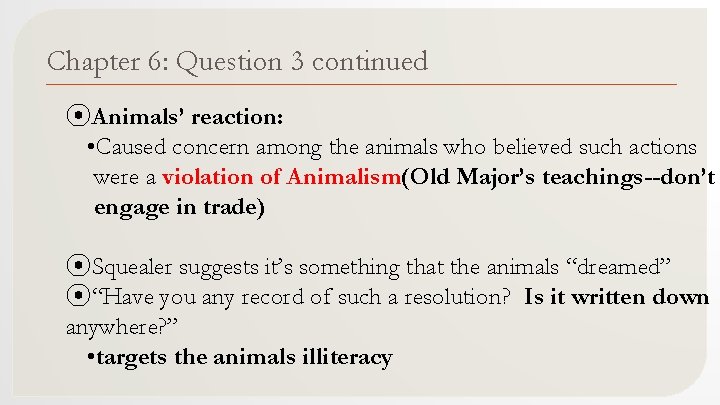 Chapter 6: Question 3 continued

⦿Animals' reaction:

•Caused concern among the animals who believed such actions were a violation of Animalism(Old Major's teachings--don't engage in trade)

⦿Squealer suggests it's something that the animals "dreamed"

⦿"Have you any record of such a resolution? Is it written down anywhere?"

•targets the animals illiteracy